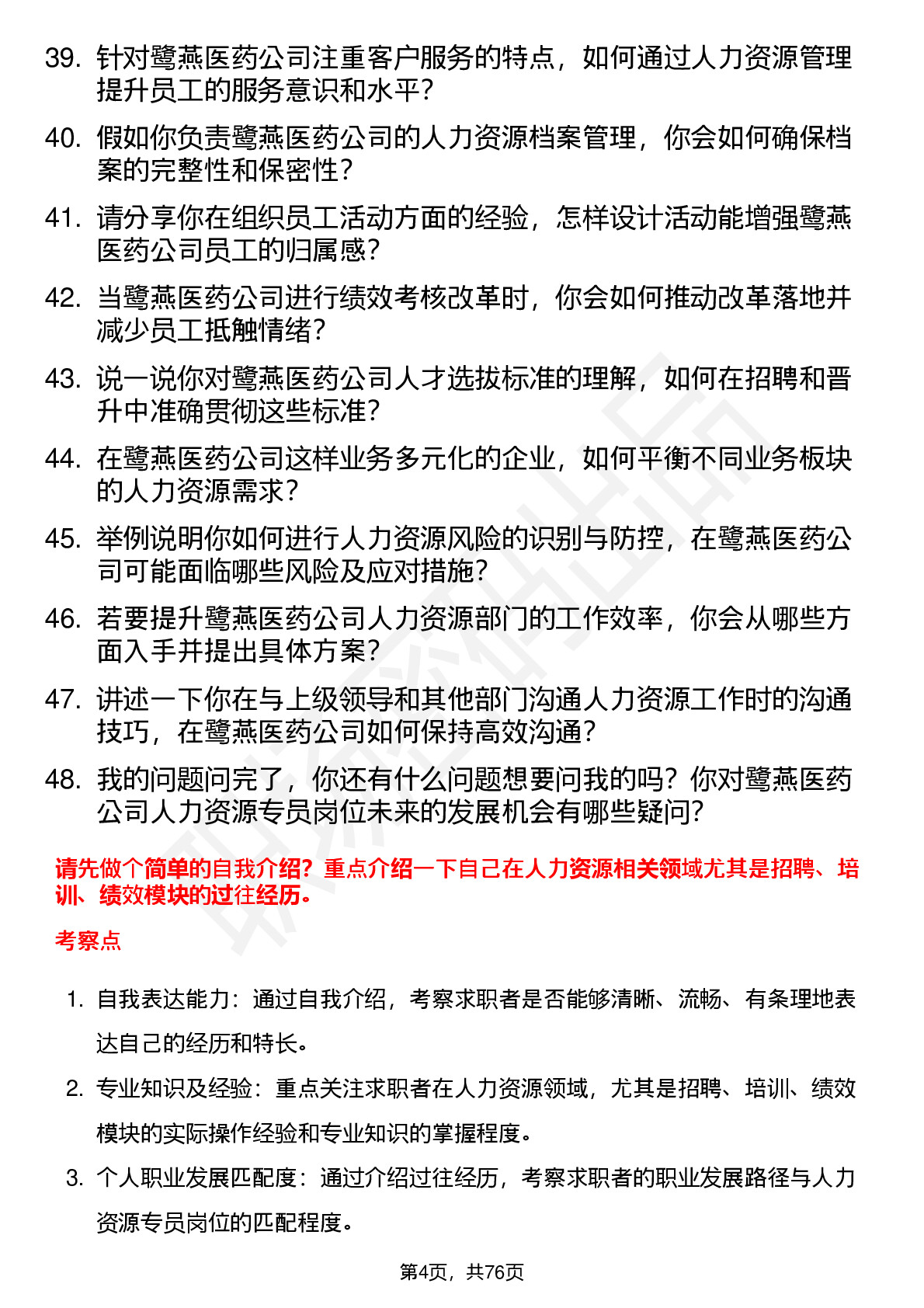 39. 针对鹭燕医药公司注重客户服务的特点，如何通过人力资源管理提升员工的服务意识和水平？

40. 假如你负责鹭燕医药公司的人力资源档案管理，你会如何确保档案的完整性和保密性？

41. 请分享你在组织员工活动方面的经验，怎样设计活动能增强鹭燕医药公司员工的归属感？

42. 当鹭燕医药公司进行绩效考核改革时，你会如何推动改革落地并减少员工抵触情绪？

43. 说一说你对鹭燕医药公司人才选拔标准的理解，如何在招聘和晋升中准确贯彻这些标准？

44. 在鹭燕医药公司这样业务多元化的企业，如何平衡不同业务板块的人力资源需求？

45. 举例说明你如何进行人力资源风险的识别与防控，在鹭燕医药公司可能面临哪些风险及应对措施？

46. 若要提升鹭燕医药公司人力资源部门的工作效率，你会从哪些方面入手并提出具体方案？

47. 讲述一下你在与上级领导和其他部门沟通人力资源工作时的沟通技巧，在鹭燕医药公司如何保持高效沟通？

48. 我的问题问完了，你还有什么问题想要问我的吗？你对鹭燕医药公司人力资源专员岗位未来的发展机会有哪些疑问？

请先做个简单的自我介绍？重点介绍一下自己在人力资源相关领域尤其是招聘、培训、绩效模块的过往经历。

考察点

1. 自我表达能力：通过自我介绍，考察求职者是否能够清晰、流畅、有条理地表达自己的经历和特长。

2. 专业知识及经验：重点关注求职者在人力资源领域，尤其是招聘、培训、绩效模块的实际操作经验和专业知识的掌握程度。

3. 个人职业发展匹配度：通过介绍过往经历，考察求职者的职业发展路径与人力资源专员岗位的匹配程度。

第4页，共76页